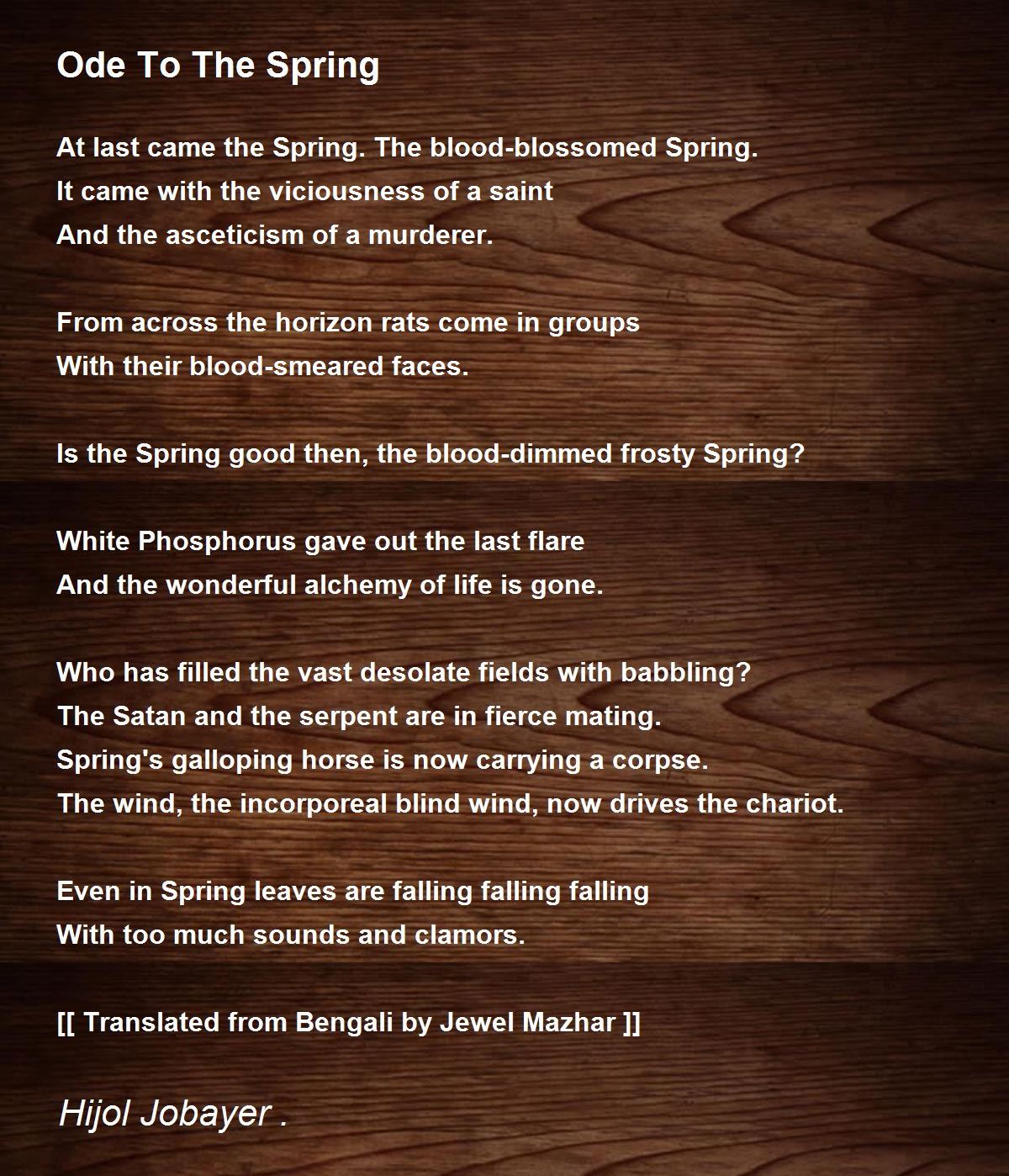 Ode To The Spring

At last came the Spring. The blood-blossomed Spring.
It came with the viciousness of a saint
And the asceticism of a murderer.

From across the horizon rats come in groups
With their blood-smeared faces.

Is the Spring good then, the blood-dimmed frosty Spring?

White Phosphorus gave out the last flare
And the wonderful alchemy of life is gone.

Who has filled the vast desolate fields with babbling?
The Satan and the serpent are in fierce mating.
Spring's galloping horse is now carrying a corpse.
The wind, the incorporeal blind wind, now drives the chariot.

Even in Spring leaves are falling falling falling
With too much sounds and clamors.

[[ Translated from Bengali by Jewel Mazhar ]]

Hijol Jobayer .